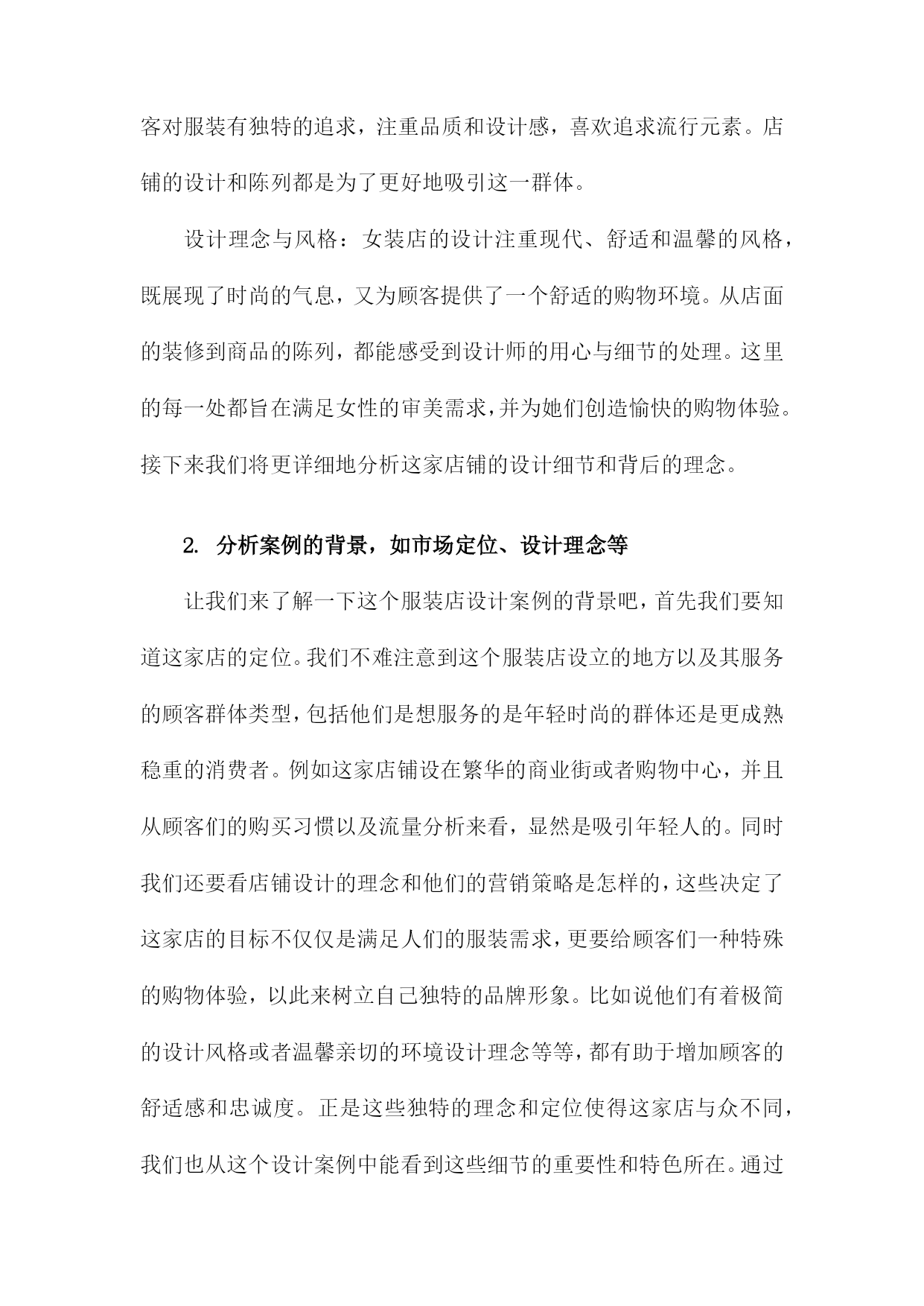 客对服装有独特的追求，注重品质和设计感，喜欢追求流行元素。店铺的设计和陈列都是为了更好地吸引这一群体。

设计理念与风格：女装店的设计注重现代、舒适和温馨的风格，既展现了时尚的气息，又为顾客提供了一个舒适的购物环境。从店面的装修到商品的陈列，都能感受到设计师的用心与细节的处理。这里的每一处都旨在满足女性的审美需求，并为她们创造愉快的购物体验。接下来我们将更详细地分析这家店铺的设计细节和背后的理念。

2. 分析案例的背景，如市场定位、设计理念等

让我们来了解一下这个服装店设计案例的背景吧，首先我们要知道这家店的定位。我们不难注意到这个服装店设立的地方以及其服务的顾客群体类型，包括他们是想服务的是年轻时尚的群体还是更成熟稳重的消费者。例如这家店铺设在繁华的商业街或者购物中心，并且从顾客们的购买习惯以及流量分析来看，显然是吸引年轻人的。同时我们还要看店铺设计的理念和他们的营销策略是怎样的，这些决定了这家店的目标不仅仅是满足人们的服装需求，更要给顾客们一种特殊的购物体验，以此来树立自己独特的品牌形象。比如说他们有着极简的设计风格或者温馨亲切的环境设计理念等等，都有助于增加顾客的舒适感和忠诚度。正是这些独特的理念和定位使得这家店与众不同，我们也从这个设计案例中能看到这些细节的重要性和特色所在。通过